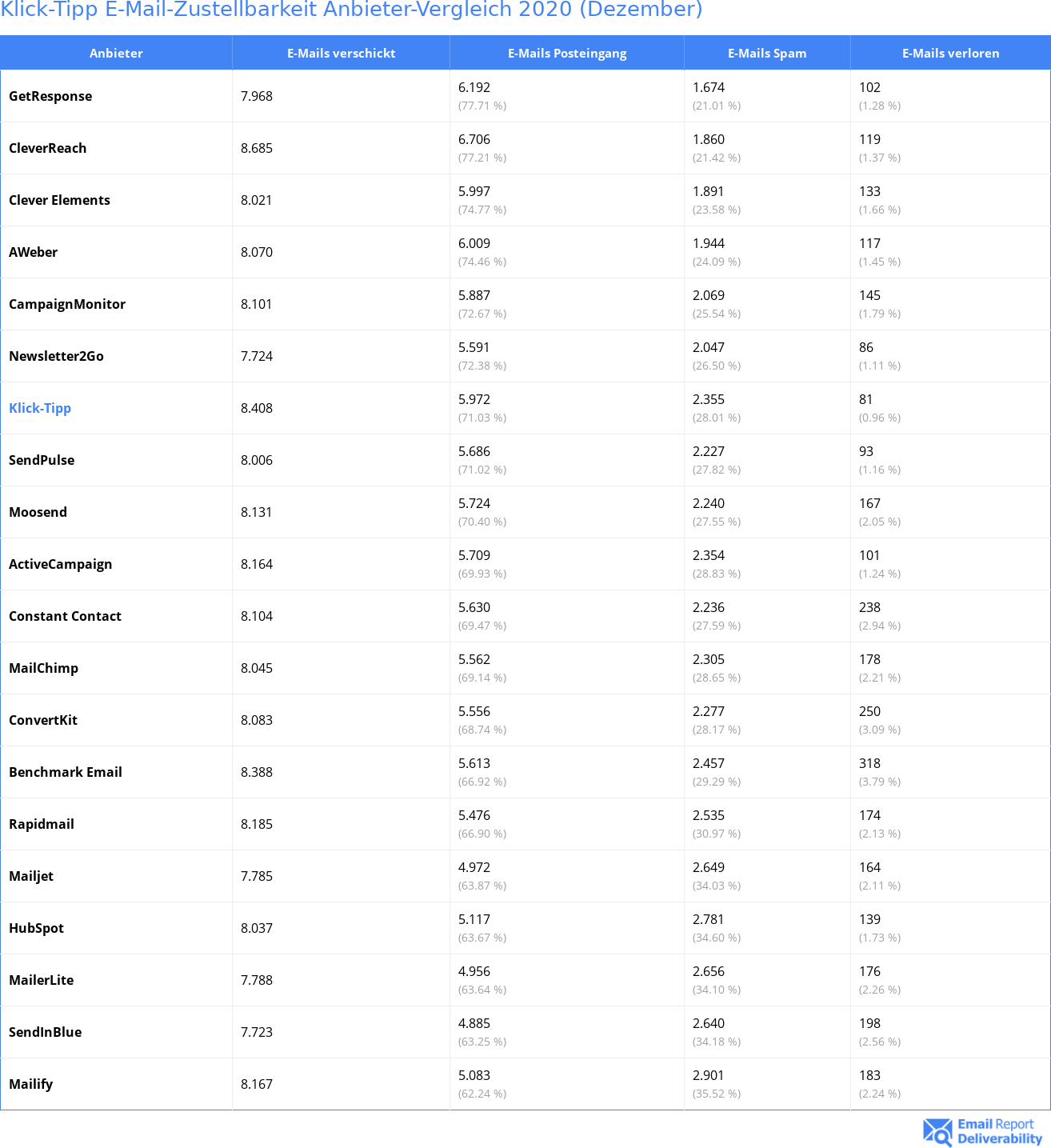 Klick-Tipp E-Mail-Zustellbarkeit Anbieter-Vergleich 2020 (Dezember)

| Anbieter | E-Mails verschickt | E-Mails Posteingang | E-Mails Spam | E-Mails verloren |
|---|---|---|---|---|
| GetResponse | 7.968 | 6.192 (77.71 %) | 1.674 (21.01 %) | 102 (1.28 %) |
| CleverReach | 8.685 | 6.706 (77.21 %) | 1.860 (21.42 %) | 119 (1.37 %) |
| Clever Elements | 8.021 | 5.997 (74.77 %) | 1.891 (23.58 %) | 133 (1.66 %) |
| AWeber | 8.070 | 6.009 (74.46 %) | 1.944 (24.09 %) | 117 (1.45 %) |
| CampaignMonitor | 8.101 | 5.887 (72.67 %) | 2.069 (25.54 %) | 145 (1.79 %) |
| Newsletter2Go | 7.724 | 5.591 (72.38 %) | 2.047 (26.50 %) | 86 (1.11 %) |
| Klick-Tipp | 8.408 | 5.972 (71.03 %) | 2.355 (28.01 %) | 81 (0.96 %) |
| SendPulse | 8.006 | 5.686 (71.02 %) | 2.227 (27.82 %) | 93 (1.16 %) |
| Moosend | 8.131 | 5.724 (70.40 %) | 2.240 (27.55 %) | 167 (2.05 %) |
| ActiveCampaign | 8.164 | 5.709 (69.93 %) | 2.354 (28.83 %) | 101 (1.24 %) |
| Constant Contact | 8.104 | 5.630 (69.47 %) | 2.236 (27.59 %) | 238 (2.94 %) |
| MailChimp | 8.045 | 5.562 (69.14 %) | 2.305 (28.65 %) | 178 (2.21 %) |
| ConvertKit | 8.083 | 5.556 (68.74 %) | 2.277 (28.17 %) | 250 (3.09 %) |
| Benchmark Email | 8.388 | 5.613 (66.92 %) | 2.457 (29.29 %) | 318 (3.79 %) |
| Rapidmail | 8.185 | 5.476 (66.90 %) | 2.535 (30.97 %) | 174 (2.13 %) |
| Mailjet | 7.785 | 4.972 (63.87 %) | 2.649 (34.03 %) | 164 (2.11 %) |
| HubSpot | 8.037 | 5.117 (63.67 %) | 2.781 (34.60 %) | 139 (1.73 %) |
| MailerLite | 7.788 | 4.956 (63.64 %) | 2.656 (34.10 %) | 176 (2.26 %) |
| SendInBlue | 7.723 | 4.885 (63.25 %) | 2.640 (34.18 %) | 198 (2.56 %) |
| Mailify | 8.167 | 5.083 (62.24 %) | 2.901 (35.52 %) | 183 (2.24 %) |

Email Report Deliverability